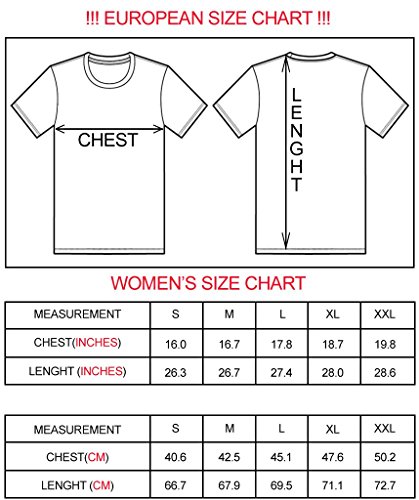 !!! EUROPEAN SIZE CHART !!!

CHEST

LENGHT

WOMEN'S SIZE CHART

| MEASUREMENT | S | M | L | XL | XXL |
|---|---|---|---|---|---|
| CHEST(INCHES) | 16.0 | 16.7 | 17.8 | 18.7 | 19.8 |
| LENGHT (INCHES) | 26.3 | 26.7 | 27.4 | 28.0 | 28.6 |

| MEASUREMENT | S | M | L | XL | XXL |
|---|---|---|---|---|---|
| CHEST(CM) | 40.6 | 42.5 | 45.1 | 47.6 | 50.2 |
| LENGHT (CM) | 66.7 | 67.9 | 69.5 | 71.1 | 72.7 |